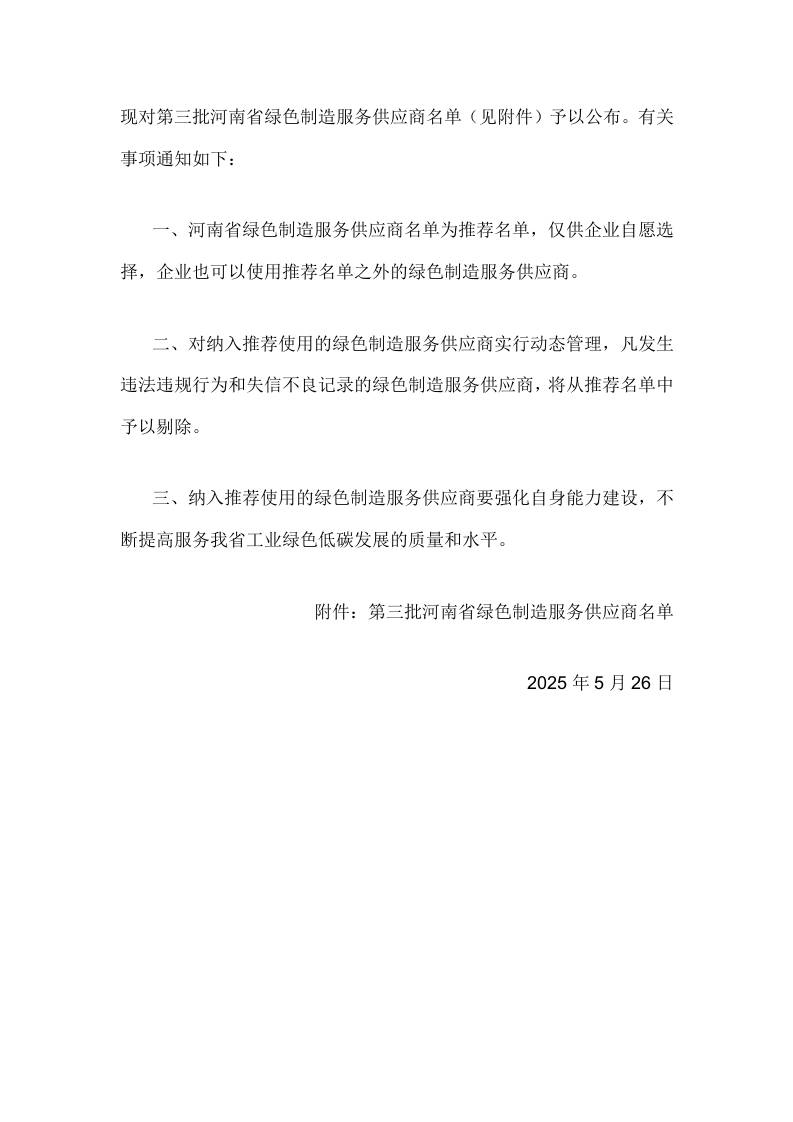 现对第三批河南省绿色制造服务供应商名单（见附件）予以公布。有关事项通知如下：

一、河南省绿色制造服务供应商名单为推荐名单，仅供企业自愿选择，企业也可以使用推荐名单之外的绿色制造服务供应商。

二、对纳入推荐使用的绿色制造服务供应商实行动态管理，凡发生违法违规行为和失信不良记录的绿色制造服务供应商，将从推荐名单中予以剔除。

三、纳入推荐使用的绿色制造服务供应商要强化自身能力建设，不断提高服务我省工业绿色低碳发展的质量和水平。

附件：第三批河南省绿色制造服务供应商名单

2025 年 5 月 26 日